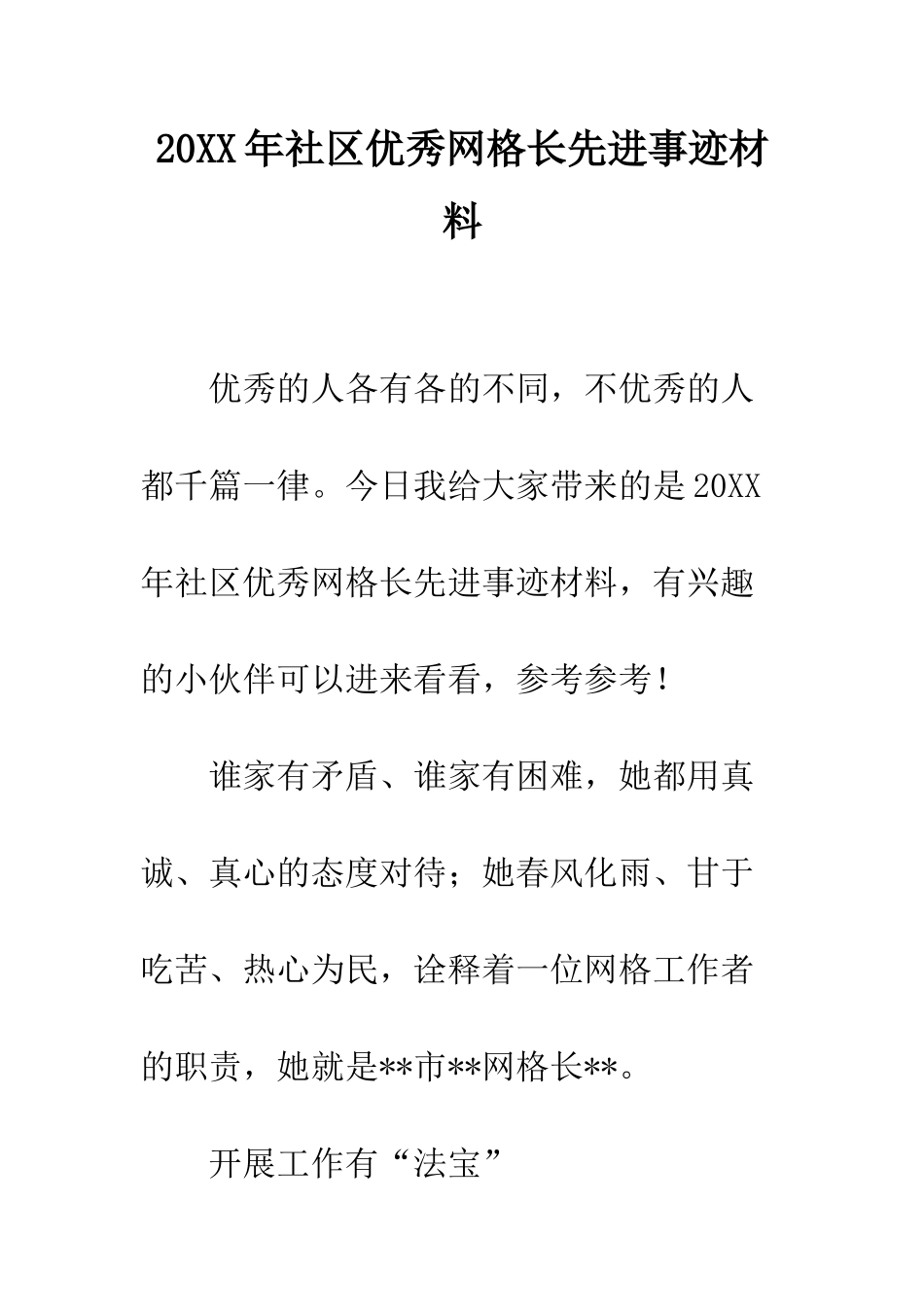 20XX年社区优秀网格长先进事迹材料

优秀的人各有各的不同，不优秀的人都千篇一律。今日我给大家带来的是20XX年社区优秀网格长先进事迹材料，有兴趣的小伙伴可以进来看看，参考参考！

谁家有矛盾、谁家有困难，她都用真诚、真心的态度对待；她春风化雨、甘于吃苦、热心为民，诠释着一位网格工作者的职责，她就是**市**网格长**。

开展工作有“法宝”